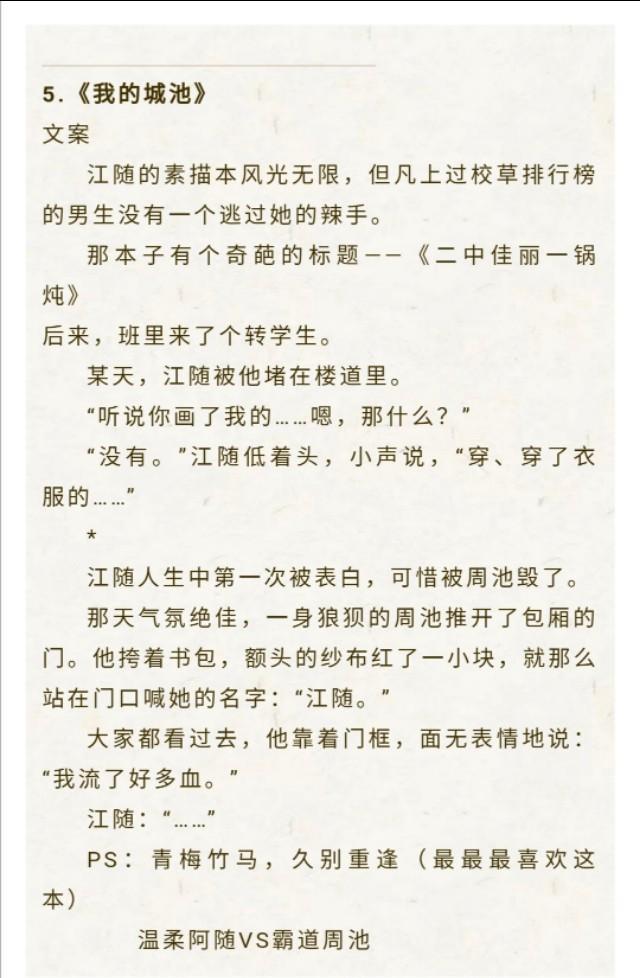 5.《我的城池》
文案

江随的素描本风光无限，但凡上过校草排行榜的男生没有一个逃过她的辣手。

那本子有个奇葩的标题——《二中佳丽一锅炖》

后来，班里来了个转学生。

某天，江随被他堵在楼道里。

“听说你画了我的……嗯，那什么？”

“没有。”江随低着头，小声说，“穿、穿了衣服的……”

*

江随人生中第一次被表白，可惜被周池毁了。

那天气氛绝佳，一身狼狈的周池推开了包厢的门。他挎着书包，额头的纱布红了一小块，就那么站在门口喊她的名字：“江随。”

大家都看过去，他靠着门框，面无表情地说：“我流了好多血。”

江随：“……”

PS：青梅竹马，久别重逢（最最最喜欢这本）

温柔阿随VS霸道周池